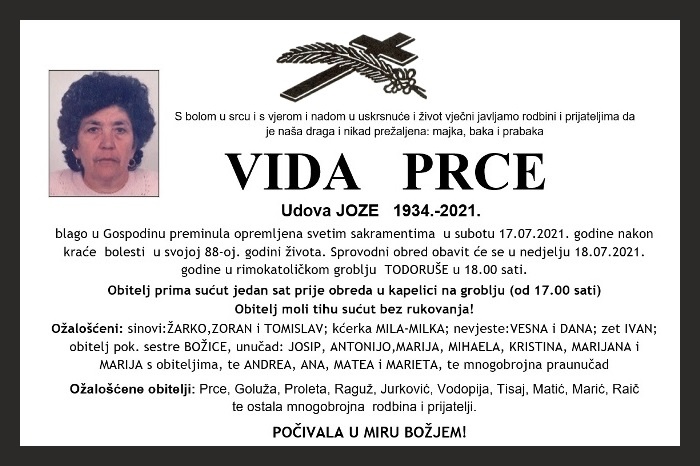 S bolom u srcu i s vjerom i nadom u uskrsnuće i život vječni javljamo rodbini i prijateljima da je naša draga i nikad prežaljena: majka, baka i prabaka

VIDA PRCE

Udova JOZE 1934.-2021.

blago u Gospodinu preminula opremljena svetim sakramentima u subotu 17.07.2021. godine nakon kraće bolesti u svojoj 88-oj. godini života. Sprovodni obred obavit će se u nedjelju 18.07.2021. godine u rimokatoličkom groblju TODORUŠE u 18.00 sati.

Obitelj prima sućut jedan sat prije obreda u kapelici na groblju (od 17.00 sati)
Obitelj moli tihu sućut bez rukovanja!

Ožalošćeni: sinovi:ŽARKO,ZORAN i TOMISLAV; kćerka MILA-MILKA; nevjeste:VESNA i DANA; zet IVAN; obitelj pok. sestre BOŽICE, unučad: JOSIP, ANTONIJO,MARIJA, MIHAELA, KRISTINA, MARIJANA i MARIJA s obiteljima, te ANDREA, ANA, MATEA i MARIETA, te mnogobrojna praunučad

Ožalošćene obitelji: Prce, Goluža, Proleta, Raguž, Jurković, Vodopija, Tisaj, Matić, Marić, Raič te ostala mnogobrojna rodbina i prijatelji.

POČIVALA U MIRU BOŽJEM!